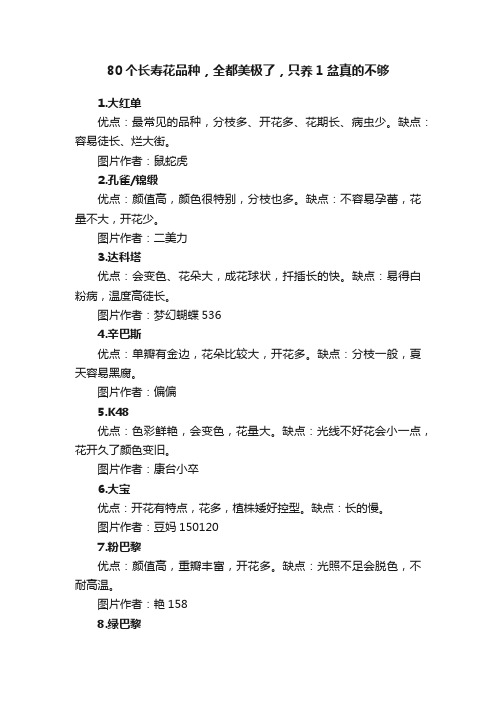 80个长寿花品种，全都美极了，只养1盆真的不够

1.大红单

优点：最常见的品种，分枝多、开花多、花期长、病虫少。缺点：容易徒长、烂大街。

图片作者：鼠蛇虎

2.孔雀/锦缎

优点：颜值高，颜色很特别，分枝也多。缺点：不容易孕蕾，花量不大，开花少。

图片作者：二美力

3.达科塔

优点：会变色、花朵大，成花球状，扦插长的快。缺点：易得白粉病，温度高徒长。

图片作者：梦幻蝴蝶536

4.辛巴斯

优点：单瓣有金边，花朵比较大，开花多。缺点：分枝一般，夏天容易黑腐。

图片作者：偏偏

5.K48

优点：色彩鲜艳，会变色，花量大。缺点：光线不好花会小一点，花开久了颜色变旧。

图片作者：康台小卒

6.大宝

优点：开花有特点，花多，植株矮好控型。缺点：长的慢。

图片作者：豆妈150120

7.粉巴黎

优点：颜值高，重瓣丰富，开花多。缺点：光照不足会脱色，不耐高温。

图片作者：艳158

8.绿巴黎